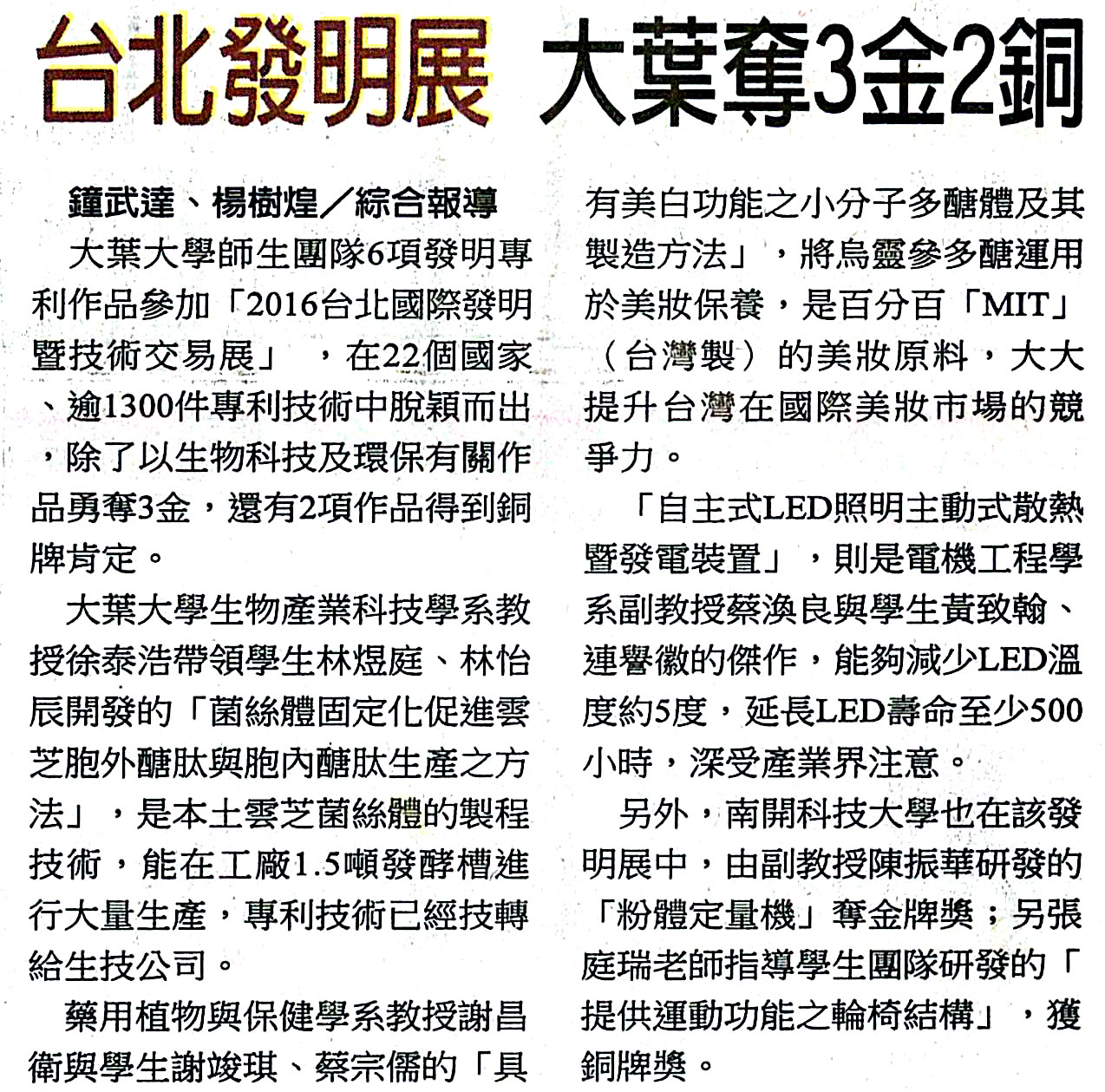 台北發明展 大葉奪3金2銅

鐘武達、楊樹煌／綜合報導

大葉大學師生團隊6項發明專利作品參加「2016台北國際發明暨技術交易展」，在22個國家、逾1300件專利技術中脫穎而出，除了以生物科技及環保有關作品勇奪3金，還有2項作品得到銅牌肯定。

大葉大學生物產業科技學系教授徐泰浩帶領學生林煜庭、林怡辰開發的「菌絲體固定化促進雲芝胞外醣肽與胞內醣肽生產之方法」，是本土雲芝菌絲體的製程技術，能在工廠1.5噸發酵槽進行大量生產，專利技術已經技轉給生技公司。

藥用植物與保健學系教授謝昌衛與學生謝竣琪、蔡宗儒的「具有美白功能之小分子多醣體及其製造方法」，將烏靈參多醣運用於美妝保養，是百分百「MIT」（台灣製）的美妝原料，大大提升台灣在國際美妝市場的競爭力。

「自主式LED照明主動式散熱暨發電裝置」，則是電機工程學系副教授蔡渙良與學生黃致翰、連譽徽的傑作，能夠減少LED溫度約5度，延長LED壽命至少500小時，深受產業界注意。

另外，南開科技大學也在該發明展中，由副教授陳振華研發的「粉體定量機」奪金牌獎；另張庭瑞老師指導學生團隊研發的「提供運動功能之輪椅結構」，獲銅牌獎。